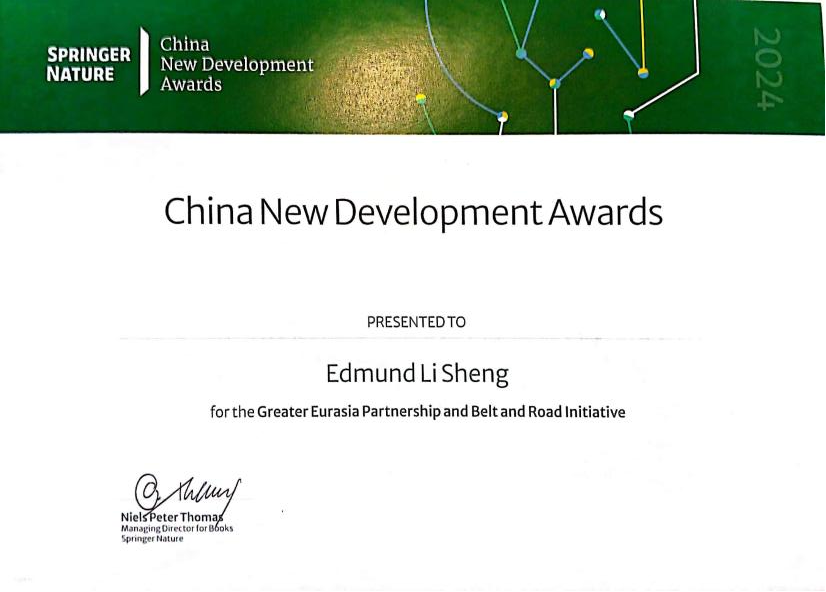 SPRINGER NATURE

China
New Development
Awards

2024

China New Development Awards

PRESENTED TO

Edmund Li Sheng

for the Greater Eurasia Partnership and Belt and Road Initiative

Niels Peter Thomas
Managing Director for Books
Springer Nature